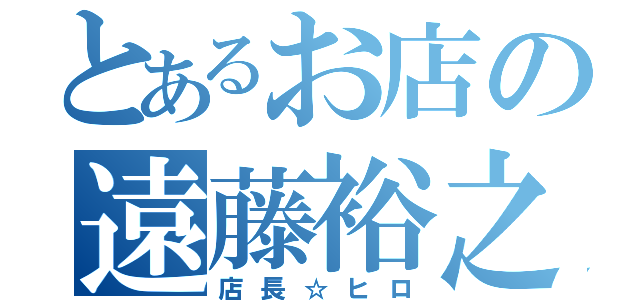 とあるお店の
遠藤裕之
店長☆ヒロ